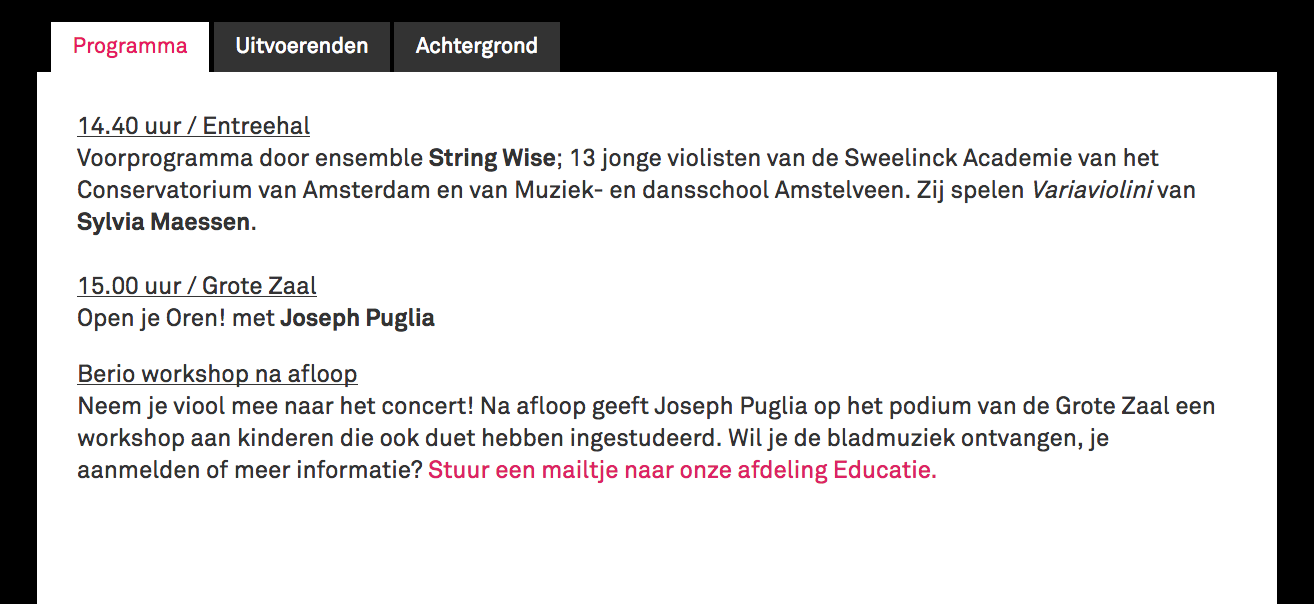 Programma Uitvoerenden Achtergrond

14.40 uur / Entreehal
Voorprogramma door ensemble String Wise; 13 jonge violisten van de Sweelinck Academie van het Conservatorium van Amsterdam en van Muziek- en dansschool Amstelveen. Zij spelen Variaviolini van Sylvia Maessen.

15.00 uur / Grote Zaal
Open je Oren! met Joseph Puglia

Berio workshop na afloop
Neem je viool mee naar het concert! Na afloop geeft Joseph Puglia op het podium van de Grote Zaal een workshop aan kinderen die ook duet hebben ingestudeerd. Wil je de bladmuziek ontvangen, je aanmelden of meer informatie? Stuur een mailtje naar onze afdeling Educatie.